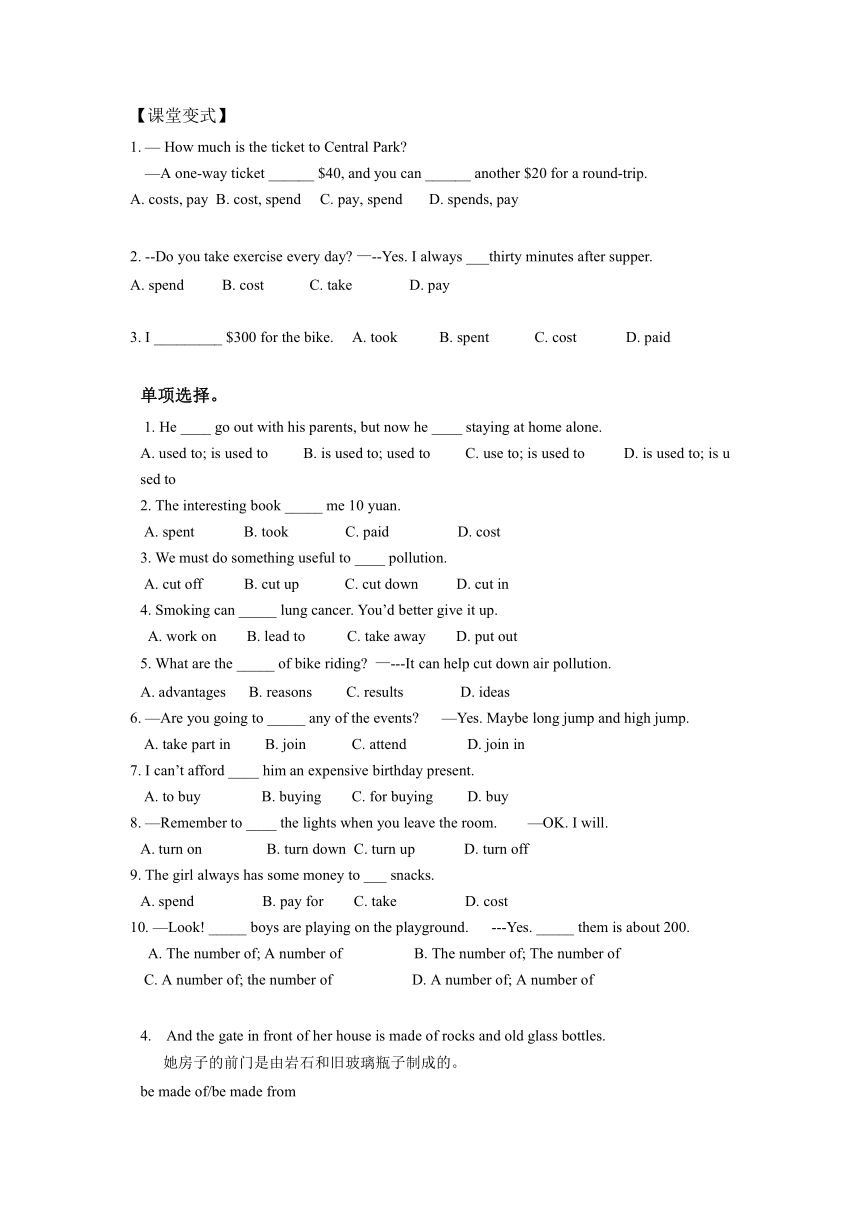 【课堂变式】
1. — How much is the ticket to Central Park?
—A one-way ticket ______ $40, and you can ______ another $20 for a round-trip.
A. costs, pay B. cost, spend C. pay, spend D. spends, pay

2. --Do you take exercise every day? —--Yes. I always ___thirty minutes after supper.
A. spend B. cost C. take D. pay

3. I _________ $300 for the bike. A. took B. spent C. cost D. paid

单项选择。
1. He ____ go out with his parents, but now he ____ staying at home alone.
A. used to; is used to B. is used to; used to C. use to; is used to D. is used to; is used to
2. The interesting book _____ me 10 yuan.
A. spent B. took C. paid D. cost
3. We must do something useful to ____ pollution.
A. cut off B. cut up C. cut down D. cut in
4. Smoking can _____ lung cancer. You'd better give it up.
A. work on B. lead to C. take away D. put out
5. What are the _____ of bike riding? —---It can help cut down air pollution.
A. advantages B. reasons C. results D. ideas
6. —Are you going to _____ any of the events? —Yes. Maybe long jump and high jump.
A. take part in B. join C. attend D. join in
7. I can't afford ____ him an expensive birthday present.
A. to buy B. buying C. for buying D. buy
8. —Remember to ____ the lights when you leave the room. —OK. I will.
A. turn on B. turn down C. turn up D. turn off
9. The girl always has some money to ___ snacks.
A. spend B. pay for C. take D. cost
10. —Look! _____ boys are playing on the playground. ---Yes. _____ them is about 200.
A. The number of; A number of B. The number of; The number of
C. A number of; the number of D. A number of; A number of

4. And the gate in front of her house is made of rocks and old glass bottles.
她房子的前门是由岩石和旧玻璃瓶子制成的。
be made of/be made from